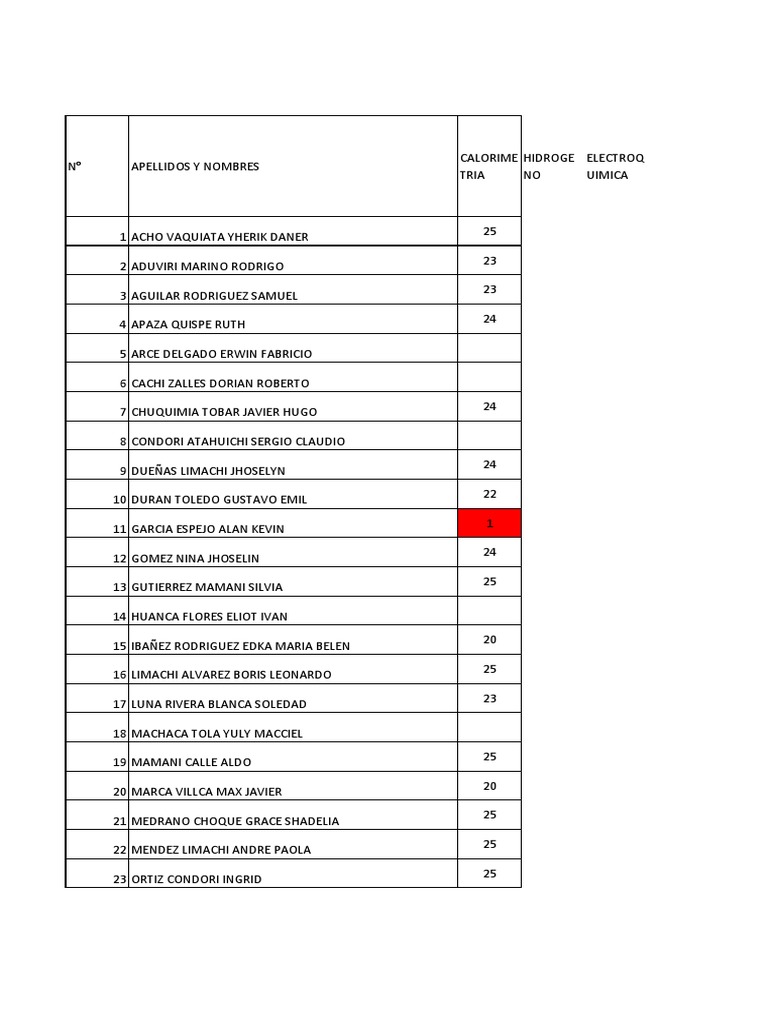 | N° | APELLIDOS Y NOMBRES | CALORIMETRIA | HIDROGENO | ELECTROQUIMICA |
|---|---|---|---|---|
| 1 | ACHO VAQUIATA YHERIK DANER | 25 | | |
| 2 | ADUVIRI MARINO RODRIGO | 23 | | |
| 3 | AGUILAR RODRIGUEZ SAMUEL | 23 | | |
| 4 | APAZA QUISPE RUTH | 24 | | |
| 5 | ARCE DELGADO ERWIN FABRICIO | | | |
| 6 | CACHI ZALLES DORIAN ROBERTO | | | |
| 7 | CHUQUIMIA TOBAR JAVIER HUGO | 24 | | |
| 8 | CONDORI ATAHUICHI SERGIO CLAUDIO | | | |
| 9 | DUEÑAS LIMACHI JHOSELYN | 24 | | |
| 10 | DURAN TOLEDO GUSTAVO EMIL | 22 | | |
| 11 | GARCIA ESPEJO ALAN KEVIN | 1 | | |
| 12 | GOMEZ NINA JHOSELIN | 24 | | |
| 13 | GUTIERREZ MAMANI SILVIA | 25 | | |
| 14 | HUANCA FLORES ELIOT IVAN | | | |
| 15 | IBAÑEZ RODRIGUEZ EDKA MARIA BELEN | 20 | | |
| 16 | LIMACHI ALVAREZ BORIS LEONARDO | 25 | | |
| 17 | LUNA RIVERA BLANCA SOLEDAD | 23 | | |
| 18 | MACHACA TOLA YULY MACCIEL | | | |
| 19 | MAMANI CALLE ALDO | 25 | | |
| 20 | MARCA VILLCA MAX JAVIER | 20 | | |
| 21 | MEDRANO CHOQUE GRACE SHADELIA | 25 | | |
| 22 | MENDEZ LIMACHI ANDRE PAOLA | 25 | | |
| 23 | ORTIZ CONDORI INGRID | 25 | | |